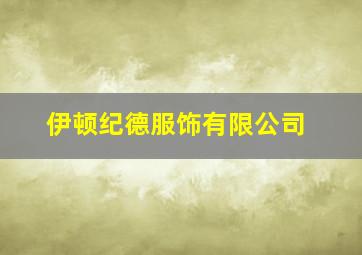 伊顿纪德服饰有限公司